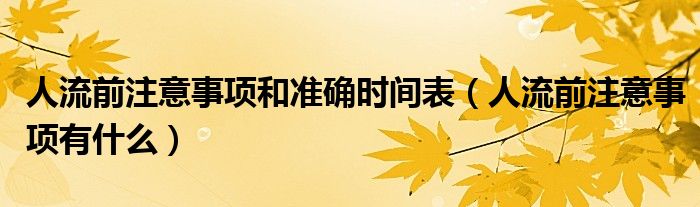 人流前注意事项和准确时间表（人流前注意事项有什么）